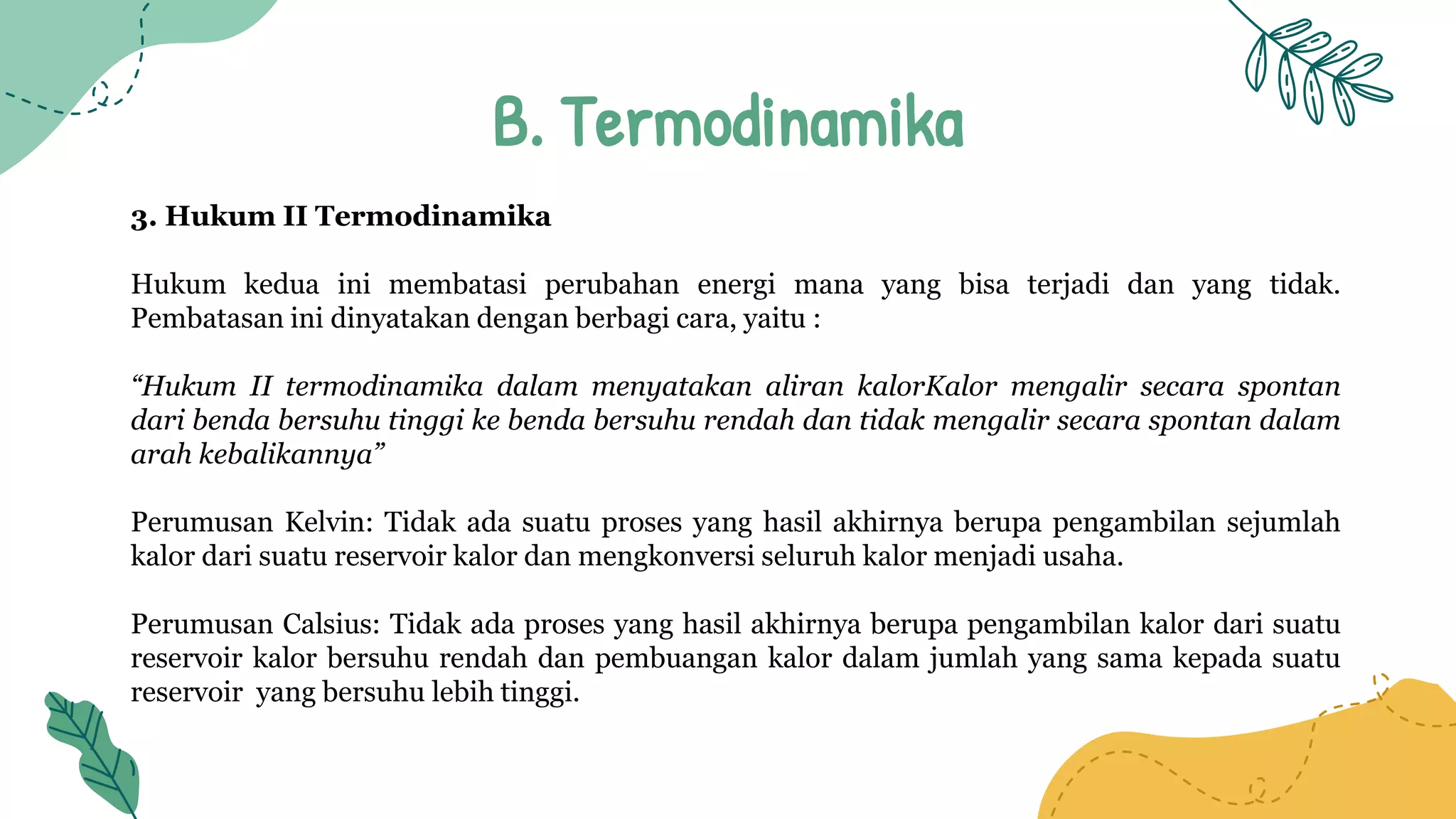 B. Termodinamika

3. Hukum II Termodinamika

Hukum kedua ini membatasi perubahan energi mana yang bisa terjadi dan yang tidak. Pembatasan ini dinyatakan dengan berbagi cara, yaitu :

“Hukum II termodinamika dalam menyatakan aliran kalorKalor mengalir secara spontan dari benda bersuhu tinggi ke benda bersuhu rendah dan tidak mengalir secara spontan dalam arah kebalikannya”

Perumusan Kelvin: Tidak ada suatu proses yang hasil akhirnya berupa pengambilan sejumlah kalor dari suatu reservoir kalor dan mengkonversi seluruh kalor menjadi usaha.

Perumusan Calsius: Tidak ada proses yang hasil akhirnya berupa pengambilan kalor dari suatu reservoir kalor bersuhu rendah dan pembuangan kalor dalam jumlah yang sama kepada suatu reservoir yang bersuhu lebih tinggi.